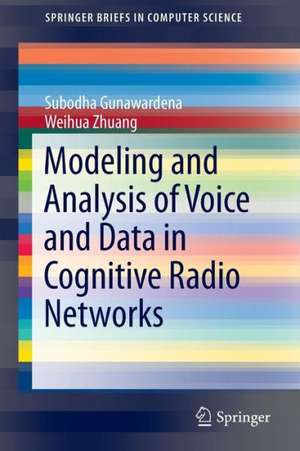 SPRINGER BRIEFS IN COMPUTER SCIENCE

Subodha Gunawardena
Weihua Zhuang

Modeling and Analysis of Voice and Data in Cognitive Radio Networks

Springer